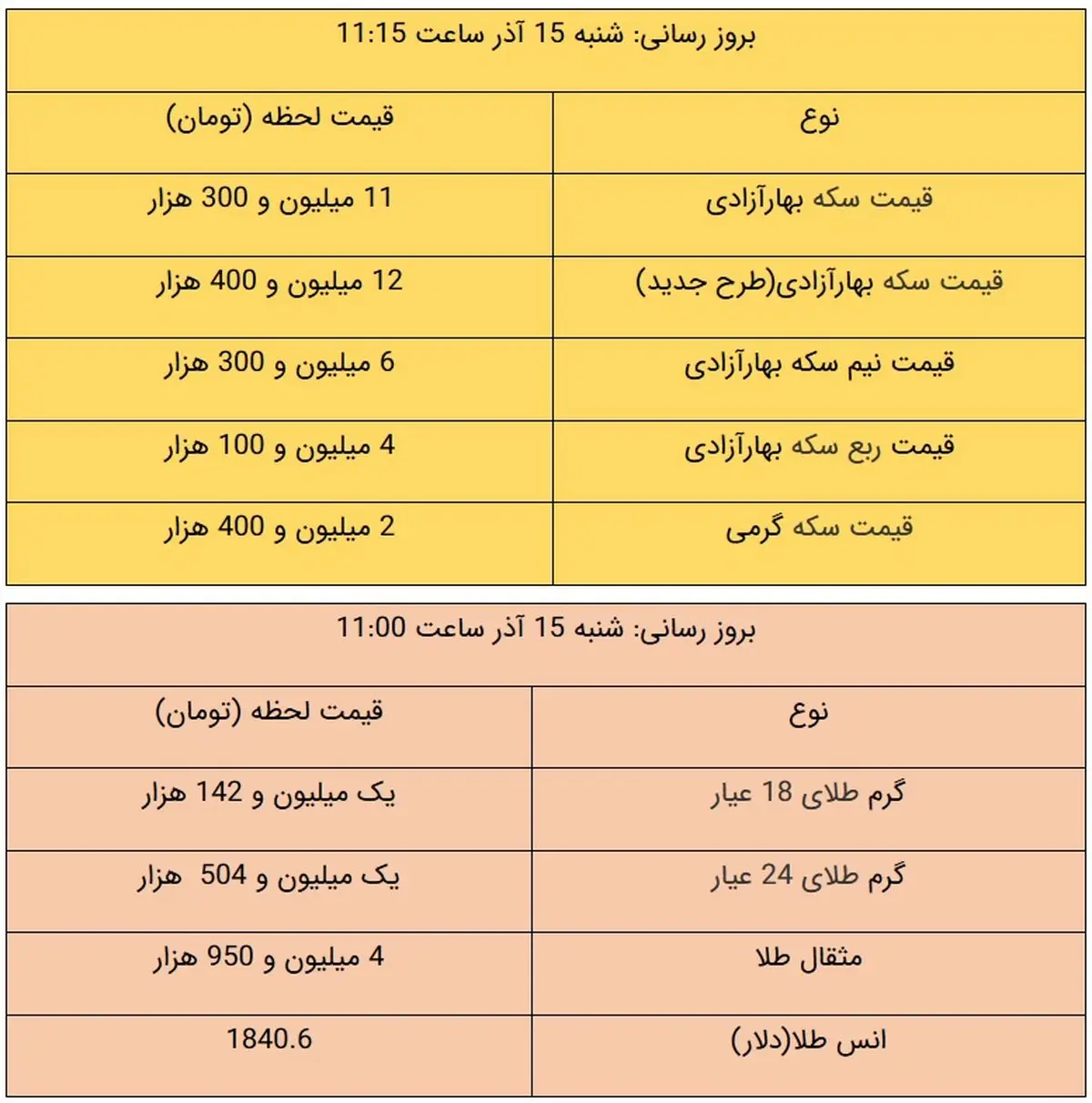 بروز رسانی: شنبه 15 آذر ساعت 11:15

| نوع | قیمت لحظه (تومان) |
|---|---|
| قیمت سکه بهارآزادی | 11 میلیون و 300 هزار |
| قیمت سکه بهارآزادی(طرح جدید) | 12 میلیون و 400 هزار |
| قیمت نیم سکه بهارآزادی | 6 میلیون و 300 هزار |
| قیمت ربع سکه بهارآزادی | 4 میلیون و 100 هزار |
| قیمت سکه گرمی | 2 میلیون و 400 هزار |

بروز رسانی: شنبه 15 آذر ساعت 11:00

| نوع | قیمت لحظه (تومان) |
|---|---|
| گرم طلای 18 عیار | یک میلیون و 142 هزار |
| گرم طلای 24 عیار | یک میلیون و 504 هزار |
| مثقال طلا | 4 میلیون و 950 هزار |
| انس طلا(دلار) | 1840.6 |